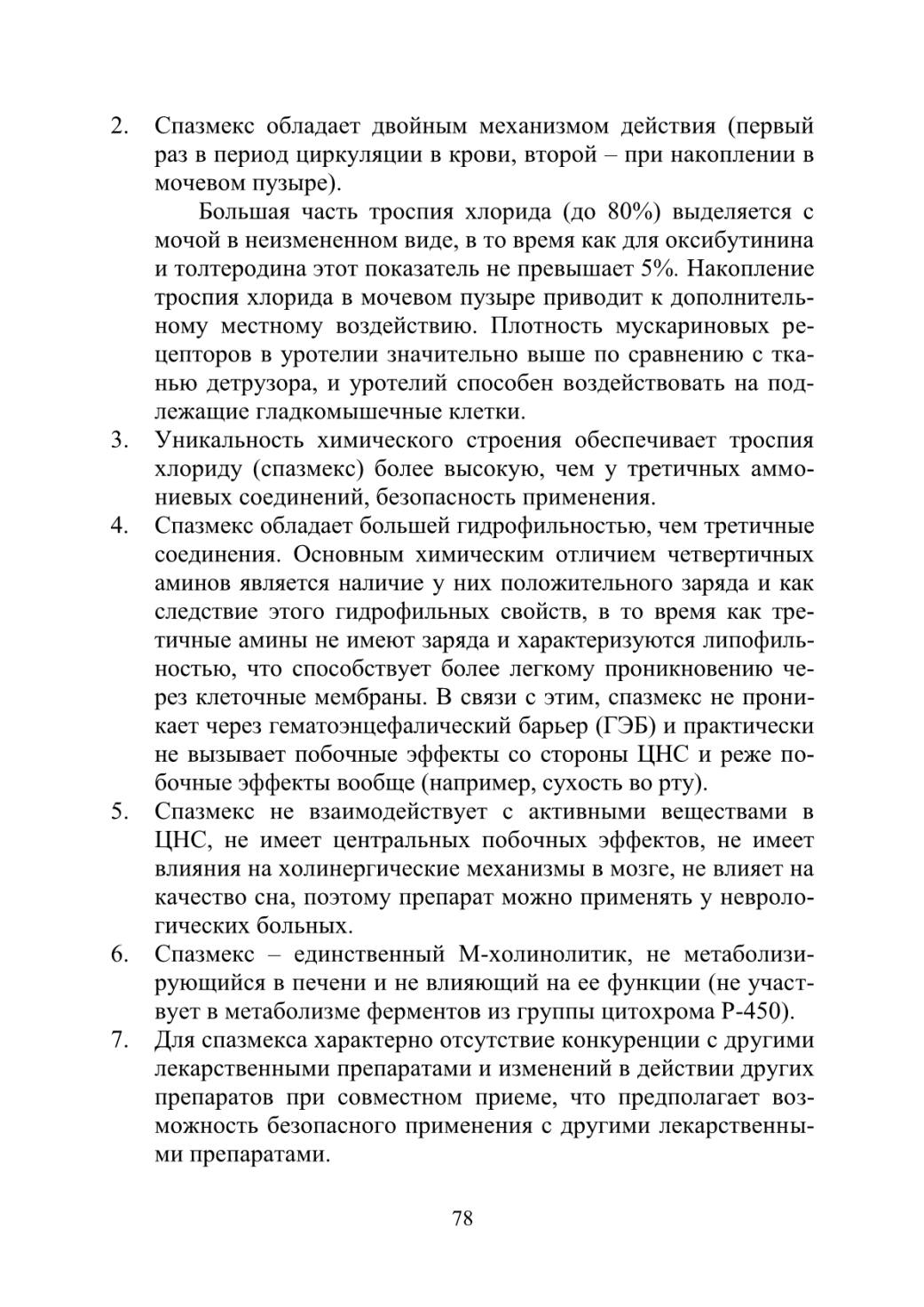 2. Спазмекс обладает двойным механизмом действия (первый раз в период циркуляции в крови, второй – при накоплении в мочевом пузыре).

Большая часть троспия хлорида (до 80%) выделяется с мочой в неизмененном виде, в то время как для оксибутинина и толтеродина этот показатель не превышает 5%. Накопление троспия хлорида в мочевом пузыре приводит к дополнительному местному воздействию. Плотность мускариновых рецепторов в уротелии значительно выше по сравнению с тканью детрузора, и уротелий способен воздействовать на подлежащие гладкомышечные клетки.

3. Уникальность химического строения обеспечивает троспия хлориду (спазмекс) более высокую, чем у третичных аммониевых соединений, безопасность применения.

4. Спазмекс обладает большей гидрофильностью, чем третичные соединения. Основным химическим отличием четвертичных аминов является наличие у них положительного заряда и как следствие этого гидрофильных свойств, в то время как третичные амины не имеют заряда и характеризуются липофильностью, что способствует более легкому проникновению через клеточные мембраны. В связи с этим, спазмекс не проникает через гематоэнцефалический барьер (ГЭБ) и практически не вызывает побочные эффекты со стороны ЦНС и реже побочные эффекты вообще (например, сухость во рту).

5. Спазмекс не взаимодействует с активными веществами в ЦНС, не имеет центральных побочных эффектов, не имеет влияния на холинергические механизмы в мозге, не влияет на качество сна, поэтому препарат можно применять у неврологических больных.

6. Спазмекс – единственный М-холинолитик, не метаболизирующийся в печени и не влияющий на ее функции (не участвует в метаболизме ферментов из группы цитохрома Р-450).

7. Для спазмекса характерно отсутствие конкуренции с другими лекарственными препаратами и изменений в действии других препаратов при совместном приеме, что предполагает возможность безопасного применения с другими лекарственными препаратами.

78